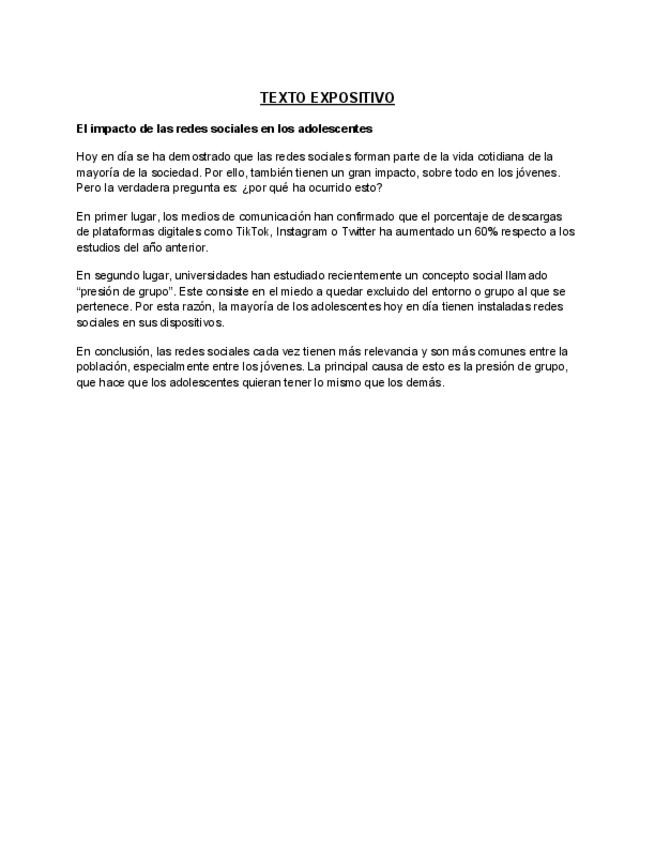 TEXTO EXPOSITIVO

El impacto de las redes sociales en los adolescentes

Hoy en día se ha demostrado que las redes sociales forman parte de la vida cotidiana de la mayoría de la sociedad. Por ello, también tienen un gran impacto, sobre todo en los jóvenes. Pero la verdadera pregunta es: ¿por qué ha ocurrido esto?

En primer lugar, los medios de comunicación han confirmado que el porcentaje de descargas de plataformas digitales como TikTok, Instagram o Twitter ha aumentado un 60% respecto a los estudios del año anterior.

En segundo lugar, universidades han estudiado recientemente un concepto social llamado "presión de grupo". Este consiste en el miedo a quedar excluido del entorno o grupo al que se pertenece. Por esta razón, la mayoría de los adolescentes hoy en día tienen instaladas redes sociales en sus dispositivos.

En conclusión, las redes sociales cada vez tienen más relevancia y son más comunes entre la población, especialmente entre los jóvenes. La principal causa de esto es la presión de grupo, que hace que los adolescentes quieran tener lo mismo que los demás.